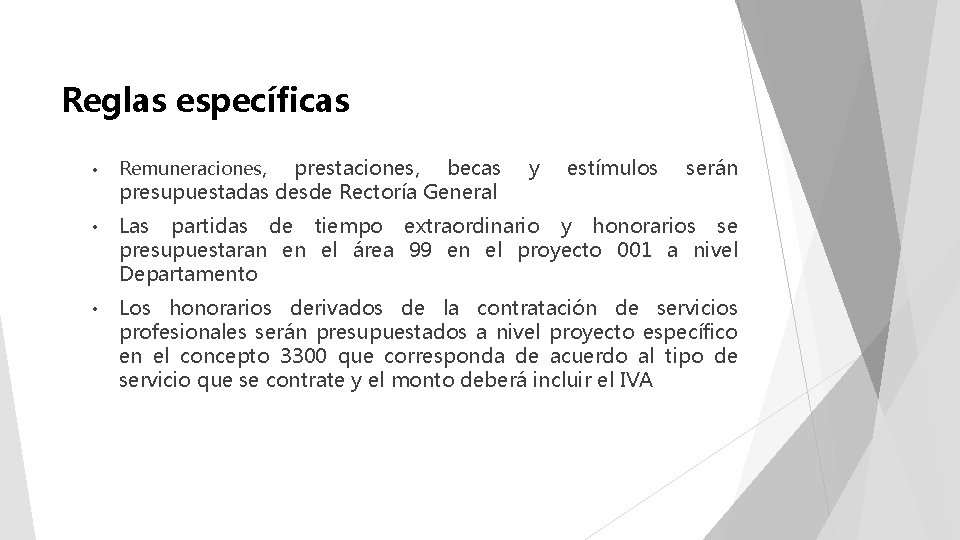 Reglas específicas

• Remuneraciones, prestaciones, becas y estímulos serán presupuestadas desde Rectoría General

• Las partidas de tiempo extraordinario y honorarios se presupuestaran en el área 99 en el proyecto 001 a nivel Departamento

• Los honorarios derivados de la contratación de servicios profesionales serán presupuestados a nivel proyecto específico en el concepto 3300 que corresponda de acuerdo al tipo de servicio que se contrate y el monto deberá incluir el IVA